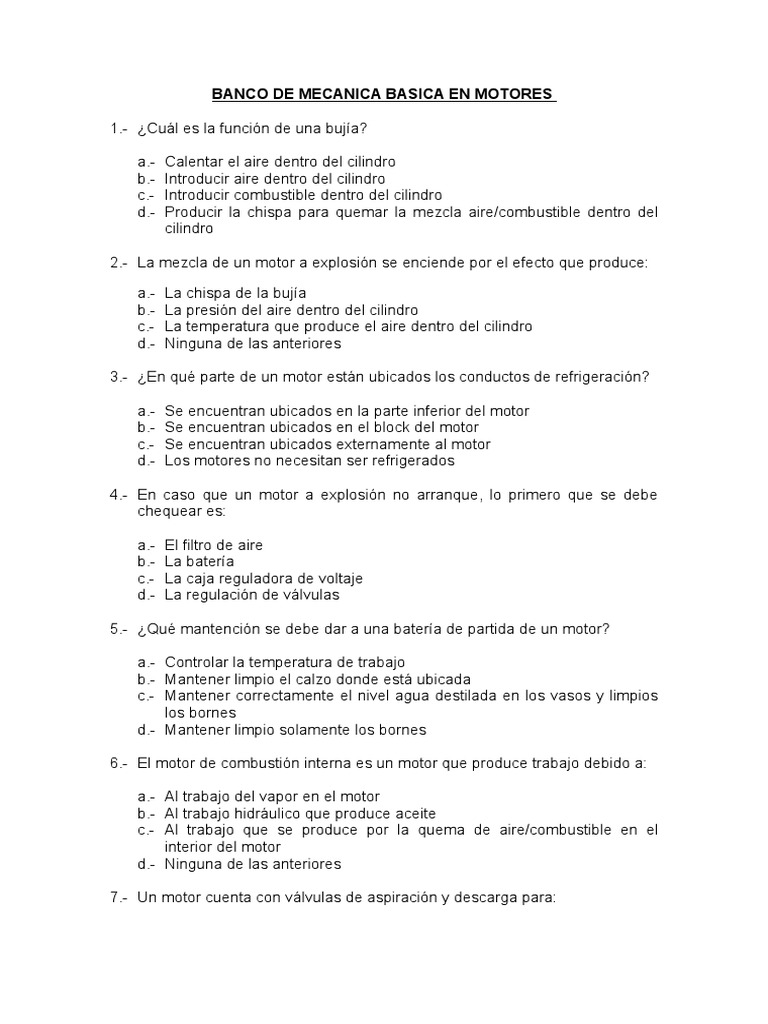 BANCO DE MECANICA BASICA EN MOTORES

1.- ¿Cuál es la función de una bujía?

a.- Calentar el aire dentro del cilindro
b.- Introducir aire dentro del cilindro
c.- Introducir combustible dentro del cilindro
d.- Producir la chispa para quemar la mezcla aire/combustible dentro del cilindro

2.- La mezcla de un motor a explosión se enciende por el efecto que produce:

a.- La chispa de la bujía
b.- La presión del aire dentro del cilindro
c.- La temperatura que produce el aire dentro del cilindro
d.- Ninguna de las anteriores

3.- ¿En qué parte de un motor están ubicados los conductos de refrigeración?

a.- Se encuentran ubicados en la parte inferior del motor
b.- Se encuentran ubicados en el block del motor
c.- Se encuentran ubicados externamente al motor
d.- Los motores no necesitan ser refrigerados

4.- En caso que un motor a explosión no arranque, lo primero que se debe chequear es:

a.- El filtro de aire
b.- La batería
c.- La caja reguladora de voltaje
d.- La regulación de válvulas

5.- ¿Qué mantención se debe dar a una batería de partida de un motor?

a.- Controlar la temperatura de trabajo
b.- Mantener limpio el calzo donde está ubicada
c.- Mantener correctamente el nivel agua destilada en los vasos y limpios los bornes
d.- Mantener limpio solamente los bornes

6.- El motor de combustión interna es un motor que produce trabajo debido a:

a.- Al trabajo del vapor en el motor
b.- Al trabajo hidráulico que produce aceite
c.- Al trabajo que se produce por la quema de aire/combustible en el interior del motor
d.- Ninguna de las anteriores

7.- Un motor cuenta con válvulas de aspiración y descarga para: